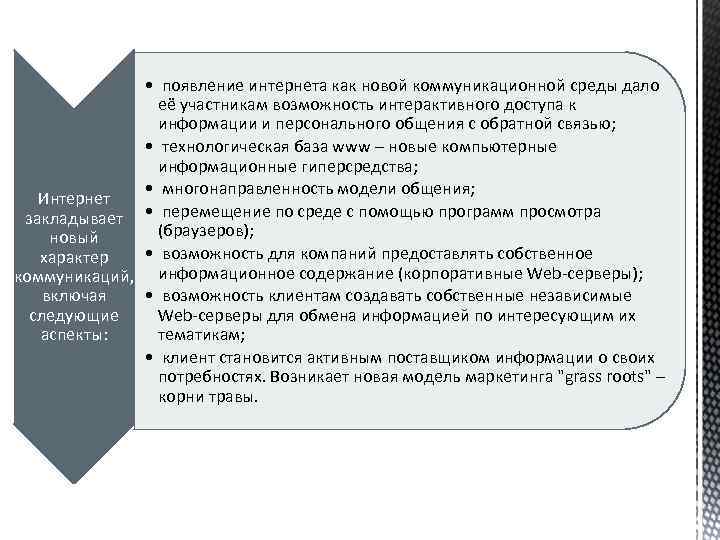 Интернет закладывает новый характер коммуникаций, включая следующие аспекты:

• появление интернета как новой коммуникационной среды дало её участникам возможность интерактивного доступа к информации и персонального общения с обратной связью;
• технологическая база www – новые компьютерные информационные гиперсредства;
• многонаправленность модели общения;
• перемещение по среде с помощью программ просмотра (браузеров);
• возможность для компаний предоставлять собственное информационное содержание (корпоративные Web-серверы);
• возможность клиентам создавать собственные независимые Web-серверы для обмена информацией по интересующим их тематикам;
• клиент становится активным поставщиком информации о своих потребностях. Возникает новая модель маркетинга "grass roots" – корни травы.